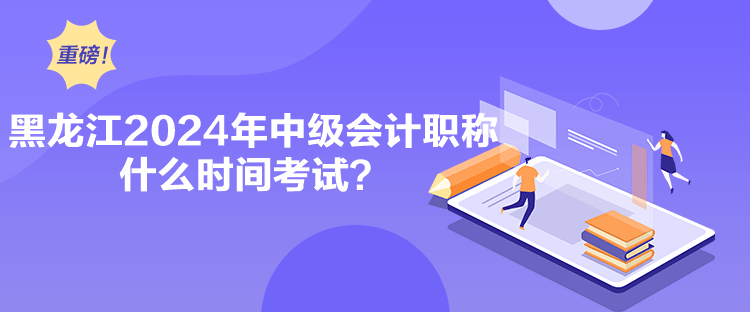 重磅！

黑龙江2024年中级会计职称什么时间考试？